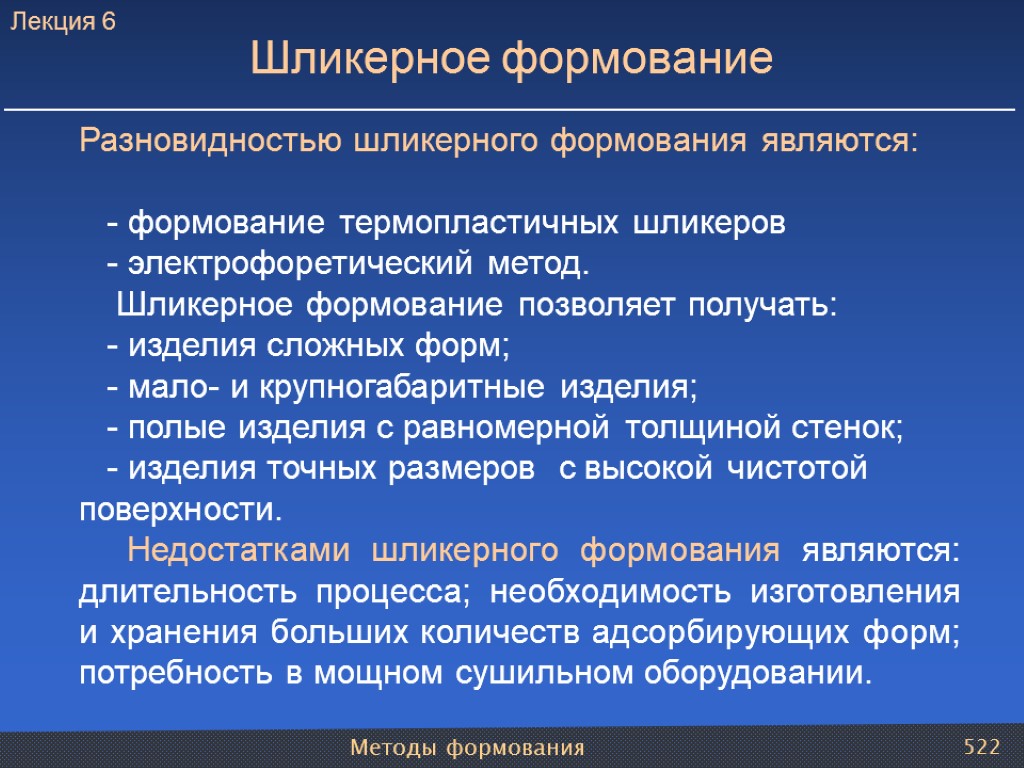 Лекция 6

Шликерное формование

Разновидностью шликерного формования являются:

- формование термопластичных шликеров
- электрофоретический метод.
Шликерное формование позволяет получать:
- изделия сложных форм;
- мало- и крупногабаритные изделия;
- полые изделия с равномерной толщиной стенок;
- изделия точных размеров с высокой чистотой поверхности.

Недостатками шликерного формования являются: длительность процесса; необходимость изготовления и хранения больших количеств адсорбирующих форм; потребность в мощном сушильном оборудовании.

Методы формования

522